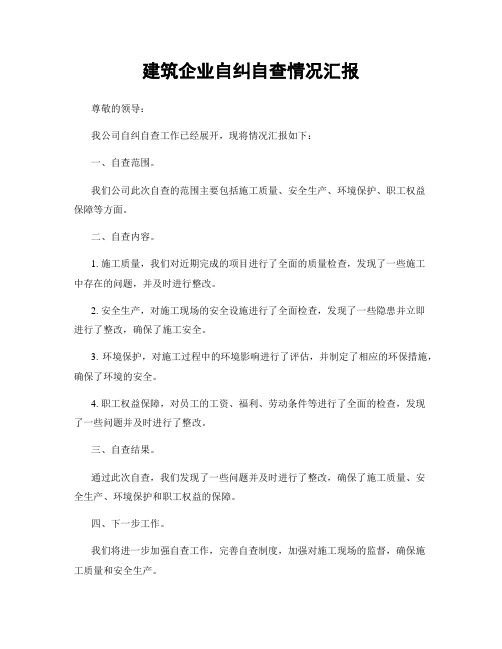 建筑企业自纠自查情况汇报

尊敬的领导：

我公司自纠自查工作已经展开，现将情况汇报如下：

一、自查范围。

我们公司此次自查的范围主要包括施工质量、安全生产、环境保护、职工权益保障等方面。

二、自查内容。

1. 施工质量，我们对近期完成的项目进行了全面的质量检查，发现了一些施工中存在的问题，并及时进行整改。

2. 安全生产，对施工现场的安全设施进行了全面检查，发现了一些隐患并立即进行了整改，确保了施工安全。

3. 环境保护，对施工过程中的环境影响进行了评估，并制定了相应的环保措施，确保了环境的安全。

4. 职工权益保障，对员工的工资、福利、劳动条件等进行了全面的检查，发现了一些问题并及时进行了整改。

三、自查结果。

通过此次自查，我们发现了一些问题并及时进行了整改，确保了施工质量、安全生产、环境保护和职工权益的保障。

四、下一步工作。

我们将进一步加强自查工作，完善自查制度，加强对施工现场的监督，确保施工质量和安全生产。